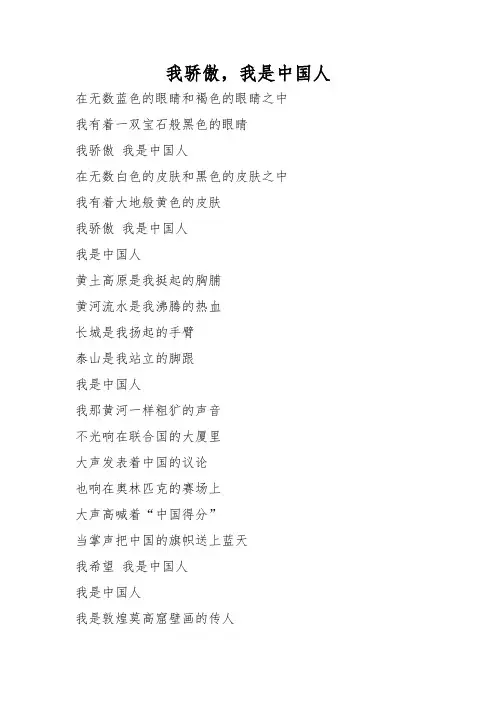 我骄傲，我是中国人

在无数蓝色的眼睛和褐色的眼睛之中

我有着一双宝石般黑色的眼睛

我骄傲 我是中国人

在无数白色的皮肤和黑色的皮肤之中

我有着大地般黄色的皮肤

我骄傲 我是中国人

我是中国人

黄土高原是我挺起的胸脯

黄河流水是我沸腾的热血

长城是我扬起的手臂

泰山是我站立的脚跟

我是中国人

我那黄河一样粗犷的声音

不光响在联合国的大厦里

大声发表着中国的议论

也响在奥林匹克的赛场上

大声高喊着“中国得分”

当掌声把中国的旗帜送上蓝天

我希望 我是中国人

我是中国人

我是敦煌莫高窟壁画的传人